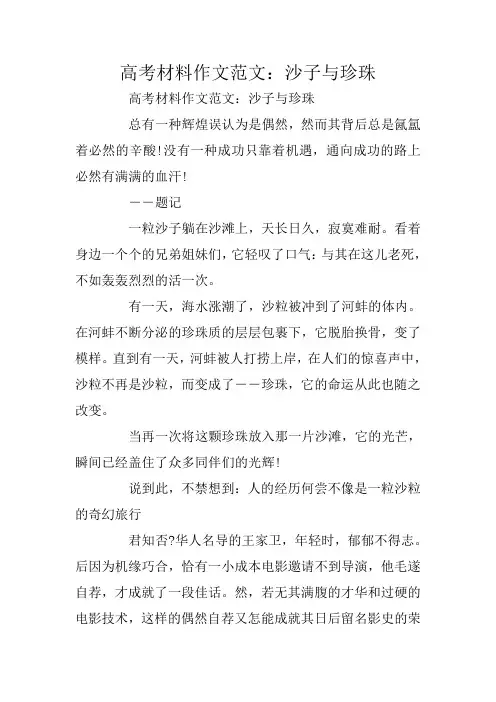 高考材料作文范文：沙子与珍珠

高考材料作文范文：沙子与珍珠

总有一种辉煌误认为是偶然，然而其背后总是氤氲着必然的辛酸！没有一种成功只靠着机遇，通向成功的路上必然有满满的血汗！

——题记

一粒沙子躺在沙滩上，天长日久，寂寞难耐。看着身边一个个的兄弟姐妹们，它轻叹了口气：与其在这儿老死，不如轰轰烈烈的活一次。

有一天，海水涨潮了，沙粒被冲到了河蚌的体内。在河蚌不断分泌的珍珠质的层层包裹下，它脱胎换骨，变了模样。直到有一天，河蚌被人打捞上岸，在人们的惊喜声中，沙粒不再是沙粒，而变成了——珍珠，它的命运从此也随之改变。

当再一次将这颗珍珠放入那一片沙滩，它的光芒，瞬间已经盖住了众多同伴们的光辉！

说到此，不禁想到：人的经历何尝不像是一粒沙粒的奇幻旅行

君知否?华人名导的王家卫，年轻时，郁郁不得志。后因为机缘巧合，恰有一小成本电影邀请不到导演，他毛遂自荐，才成就了一段佳话。然，若无其满腹的才华和过硬的电影技术，这样的偶然自荐又怎能成就其日后留名影史的荣